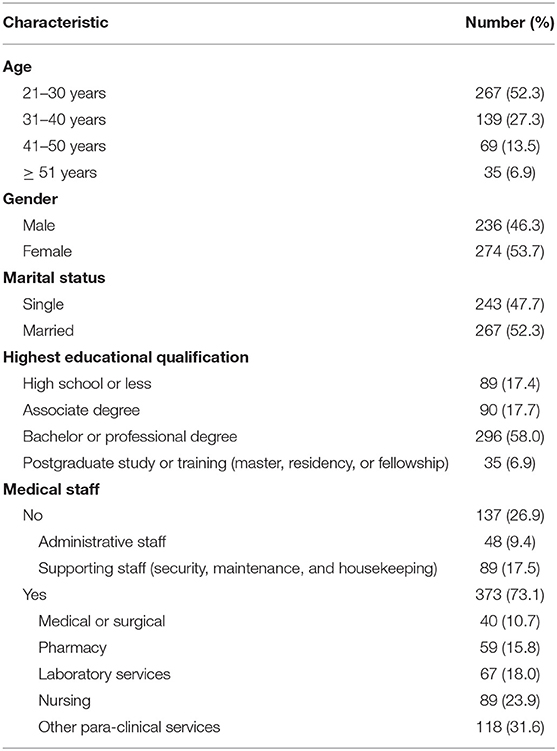 | Characteristic | Number (%) |
|---|---|
| **Age** | |
| 21–30 years | 267 (52.3) |
| 31–40 years | 139 (27.3) |
| 41–50 years | 69 (13.5) |
| $\geq$ 51 years | 35 (6.9) |
| **Gender** | |
| Male | 236 (46.3) |
| Female | 274 (53.7) |
| **Marital status** | |
| Single | 243 (47.7) |
| Married | 267 (52.3) |
| **Highest educational qualification** | |
| High school or less | 89 (17.4) |
| Associate degree | 90 (17.7) |
| Bachelor or professional degree | 296 (58.0) |
| Postgraduate study or training (master, residency, or fellowship) | 35 (6.9) |
| **Medical staff** | |
| No | 137 (26.9) |
| Administrative staff | 48 (9.4) |
| Supporting staff (security, maintenance, and housekeeping) | 89 (17.5) |
| Yes | 373 (73.1) |
| Medical or surgical | 40 (10.7) |
| Pharmacy | 59 (15.8) |
| Laboratory services | 67 (18.0) |
| Nursing | 89 (23.9) |
| Other para-clinical services | 118 (31.6) |